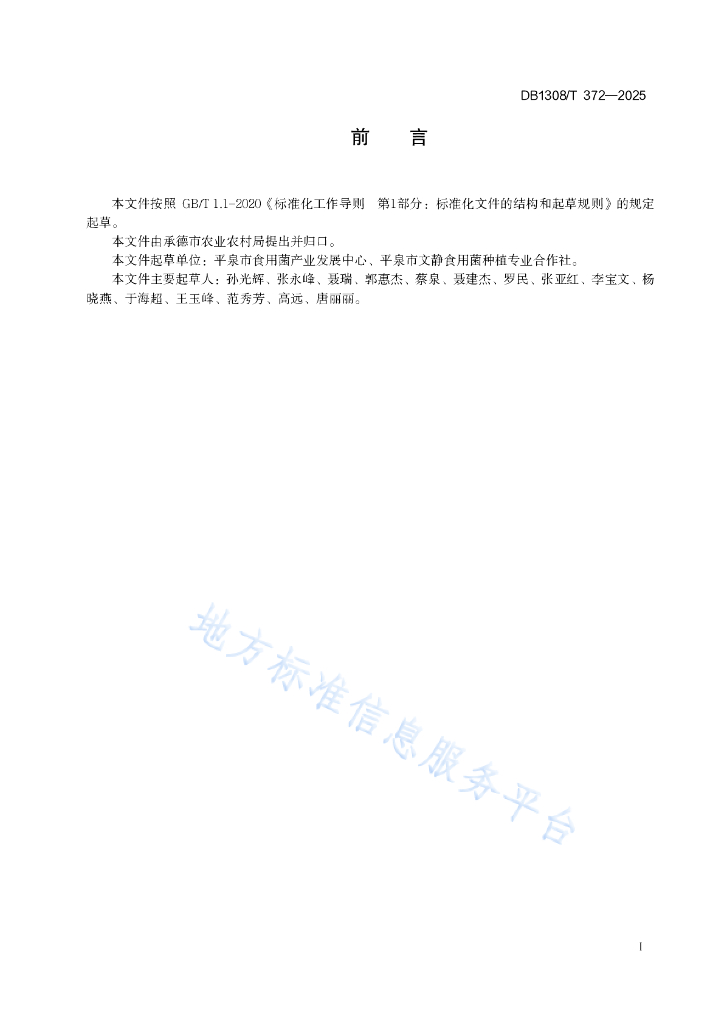 DB1308/T 372—2025

前　言

本文件按照 GB/T 1.1-2020《标准化工作导则　第1部分：标准化文件的结构和起草规则》的规定起草。

本文件由承德市农业农村局提出并归口。

本文件起草单位：平泉市食用菌产业发展中心、平泉市文静食用菌种植专业合作社。

本文件主要起草人：孙光辉、张永峰、聂瑞、郭惠杰、蔡泉、聂建杰、罗民、张亚红、李宝文、杨晓燕、于海超、王玉峰、范秀芳、高远、唐丽丽。

地方标准信息服务平台

I